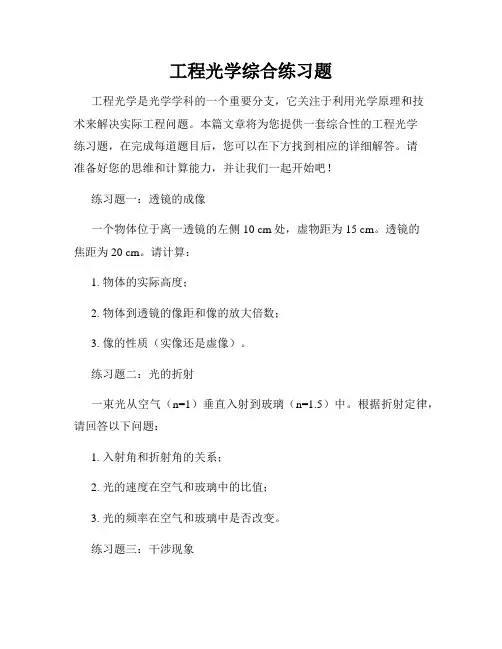 工程光学综合练习题

工程光学是光学学科的一个重要分支，它关注于利用光学原理和技术来解决实际工程问题。本篇文章将为您提供一套综合性的工程光学练习题，在完成每道题目后，您可以在下方找到相应的详细解答。请准备好您的思维和计算能力，并让我们一起开始吧！

练习题一：透镜的成像

一个物体位于离一透镜的左侧 10 cm 处，虚物距为 15 cm。透镜的焦距为 20 cm。请计算：

1. 物体的实际高度；

2. 物体到透镜的像距和像的放大倍数；

3. 像的性质（实像还是虚像）。

练习题二：光的折射

一束光从空气（n=1）垂直入射到玻璃（n=1.5）中。根据折射定律，请回答以下问题：

1. 入射角和折射角的关系；

2. 光的速度在空气和玻璃中的比值；

3. 光的频率在空气和玻璃中是否改变。

练习题三：干涉现象